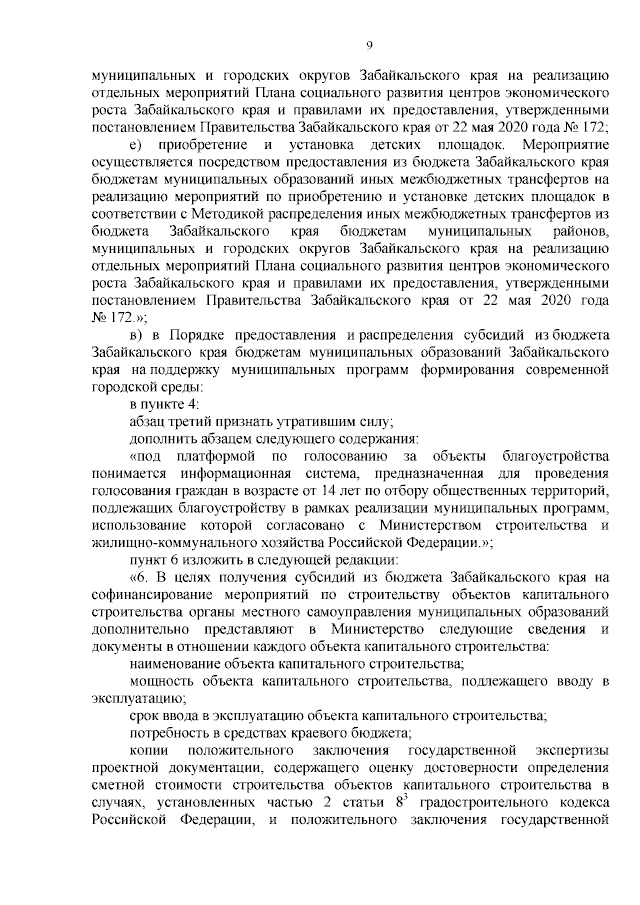 9

муниципальных и городских округов Забайкальского края на реализацию отдельных мероприятий Плана социального развития центров экономического роста Забайкальского края и правилами их предоставления, утвержденными постановлением Правительства Забайкальского края от 22 мая 2020 года № 172;

е) приобретение и установка детских площадок. Мероприятие осуществляется посредством предоставления из бюджета Забайкальского края бюджетам муниципальных образований иных межбюджетных трансфертов на реализацию мероприятий по приобретению и установке детских площадок в соответствии с Методикой распределения иных межбюджетных трансфертов из бюджета Забайкальского края бюджетам муниципальных районов, муниципальных и городских округов Забайкальского края на реализацию отдельных мероприятий Плана социального развития центров экономического роста Забайкальского края и правилами их предоставления, утвержденными постановлением Правительства Забайкальского края от 22 мая 2020 года № 172.»;

в) в Порядке предоставления и распределения субсидий из бюджета Забайкальского края бюджетам муниципальных образований Забайкальского края на поддержку муниципальных программ формирования современной городской среды:

в пункте 4:

абзац третий признать утратившим силу;

дополнить абзацем следующего содержания:

«под платформой по голосованию за объекты благоустройства понимается информационная система, предназначенная для проведения голосования граждан в возрасте от 14 лет по отбору общественных территорий, подлежащих благоустройству в рамках реализации муниципальных программ, использование которой согласовано с Министерством строительства и жилищно-коммунального хозяйства Российской Федерации.»;

пункт 6 изложить в следующей редакции:

«6. В целях получения субсидий из бюджета Забайкальского края на софинансирование мероприятий по строительству объектов капитального строительства органы местного самоуправления муниципальных образований дополнительно представляют в Министерство следующие сведения и документы в отношении каждого объекта капитального строительства:

наименование объекта капитального строительства;

мощность объекта капитального строительства, подлежащего вводу в эксплуатацию;

срок ввода в эксплуатацию объекта капитального строительства;

потребность в средствах краевого бюджета;

копии положительного заключения государственной экспертизы проектной документации, содержащего оценку достоверности определения сметной стоимости строительства объектов капитального строительства в случаях, установленных частью 2 статьи $8^3$ градостроительного кодекса Российской Федерации, и положительного заключения государственной